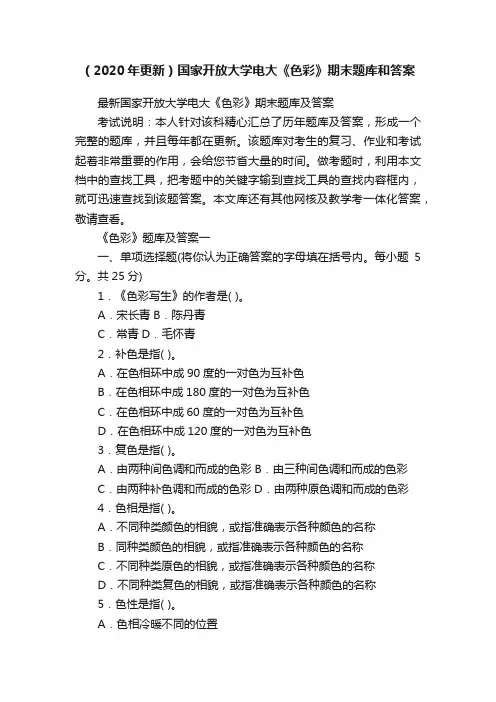 (2020年更新)国家开放大学电大《色彩》期末题库和答案

最新国家开放大学电大《色彩》期末题库及答案

考试说明：本人针对该科精心汇总了历年题库及答案，形成一个完整的题库，并且每年都在更新。该题库对考生的复习、作业和考试起着非常重要的作用，会给您节省大量的时间。做考题时，利用本文档中的查找工具，把考题中的关键字输到查找工具的查找内容框内，就可迅速查找到该题答案。本文库还有其他网核及教学考一体化答案，敬请查看。

《色彩》题库及答案一

一、单项选择题(将你认为正确答案的字母填在括号内。每小题 5 分。共 25 分)

1．《色彩写生》的作者是( )。

A．宋长青 B．陈丹青

C．常青 D．毛怀青

2．补色是指( )。

A．在色相环中成 90 度的一对色为互补色

B．在色相环中成 180 度的一对色为互补色

C．在色相环中成 60 度的一对色为互补色

D．在色相环中成 120 度的一对色为互补色

3．复色是指( )。

A．由两种间色调和而成的色彩 B．由三种间色调和而成的色彩

C．由两种补色调和而成的色彩 D．由两种原色调和而成的色彩

4．色相是指( )。

A．不同种类颜色的相貌，或指准确表示各种颜色的名称

B．同种类颜色的相貌，或指准确表示各种颜色的名称

C．不同种类原色的相貌，或指准确表示各种颜色的名称

D．不同种类复色的相貌，或指准确表示各种颜色的名称

5．色性是指( )。

A．色相冷暖不同的位置